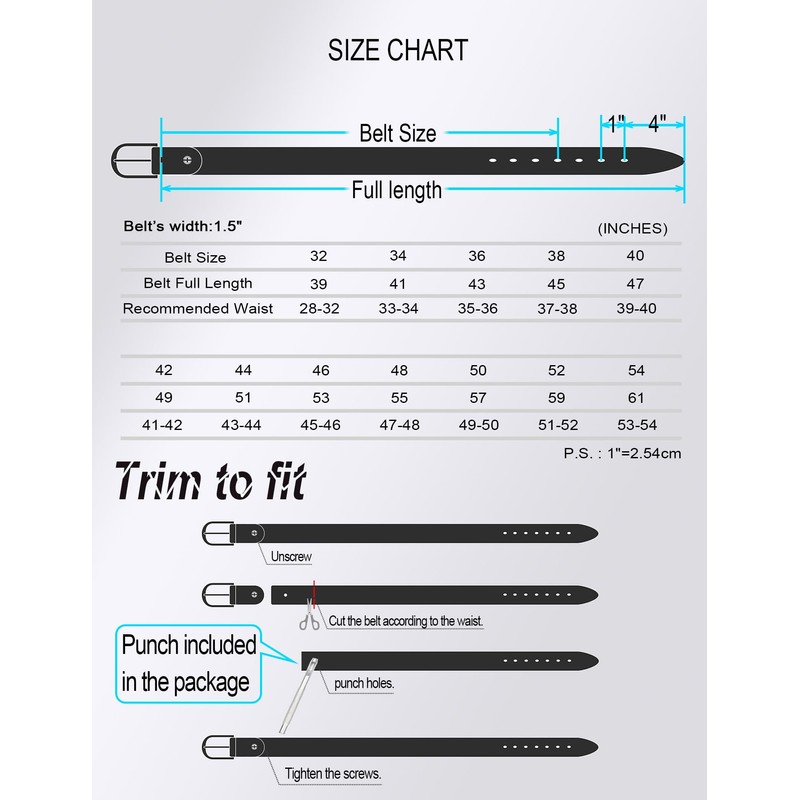 SIZE CHART

Belt Size

1" 4"

Full length

Belt's width:1.5"

(INCHES)

| Belt Size | 32 | 34 | 36 | 38 | 40 |
|---|---|---|---|---|---|
| Belt Full Length | 39 | 41 | 43 | 45 | 47 |
| Recommended Waist | 28-32 | 33-34 | 35-36 | 37-38 | 39-40 |

| 42 | 44 | 46 | 48 | 50 | 52 | 54 |
|---|---|---|---|---|---|---|
| 49 | 51 | 53 | 55 | 57 | 59 | 61 |
| 41-42 | 43-44 | 45-46 | 47-48 | 49-50 | 51-52 | 53-54 |

P.S. : 1"=2.54cm

Trim to fit

Unscrew

Cut the belt according to the waist.

Punch included in the package

punch holes.

Tighten the screws.